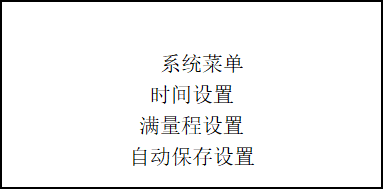 系统菜单
时间设置
满量程设置
自动保存设置